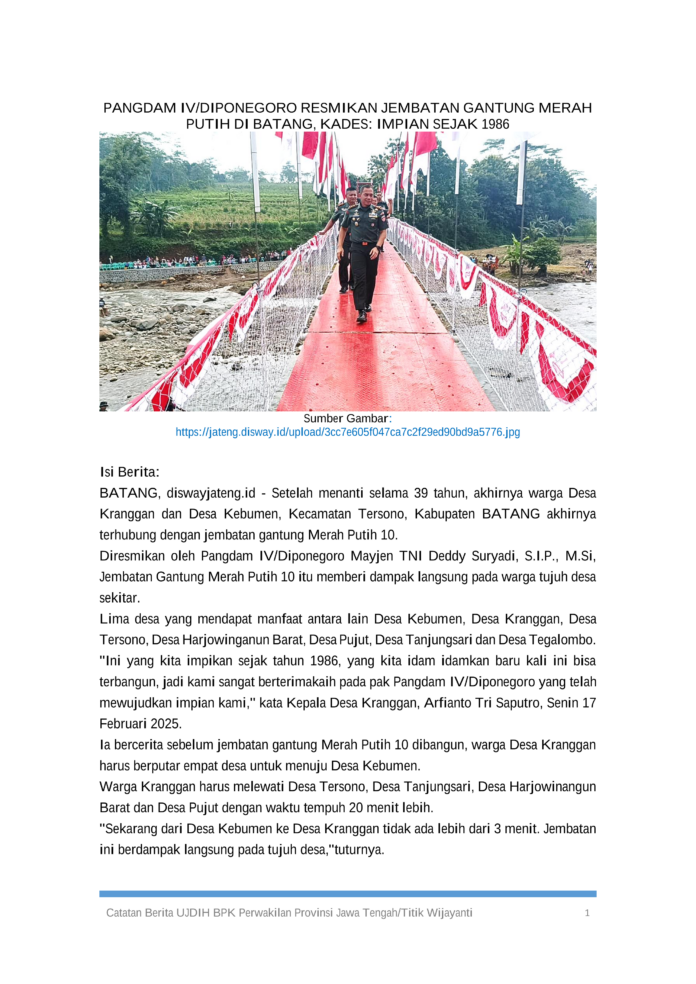 PANGDAM IV/DIPONEGORO RESMIKAN JEMBATAN GANTUNG MERAH PUTIH DI BATANG, KADES: IMPIAN SEJAK 1986

Sumber Gambar:
https://jateng.disway.id/upload/3cc7e605f047ca7c2f29ed90bd9a5776.jpg

Isi Berita:

BATANG, diswayjateng.id - Setelah menanti selama 39 tahun, akhirnya warga Desa Kranggan dan Desa Kebumen, Kecamatan Tersono, Kabupaten BATANG akhirnya terhubung dengan jembatan gantung Merah Putih 10.

Diresmikan oleh Pangdam IV/Diponegoro Mayjen TNI Deddy Suryadi, S.I.P., M.Si, Jembatan Gantung Merah Putih 10 itu memberi dampak langsung pada warga tujuh desa sekitar.

Lima desa yang mendapat manfaat antara lain Desa Kebumen, Desa Kranggan, Desa Tersono, Desa Harjowinganun Barat, Desa Pujut, Desa Tanjungsari dan Desa Tegalombo.

"Ini yang kita impikan sejak tahun 1986, yang kita idam idamkan baru kali ini bisa terbangun, jadi kami sangat berterimakaih pada pak Pangdam IV/Diponegoro yang telah mewujudkan impian kami," kata Kepala Desa Kranggan, Arfianto Tri Saputro, Senin 17 Februari 2025.

Ia bercerita sebelum jembatan gantung Merah Putih 10 dibangun, warga Desa Kranggan harus berputar empat desa untuk menuju Desa Kebumen.

Warga Kranggan harus melewati Desa Tersono, Desa Tanjungsari, Desa Harjowinangun Barat dan Desa Pujut dengan waktu tempuh 20 menit lebih.

"Sekarang dari Desa Kebumen ke Desa Kranggan tidak ada lebih dari 3 menit. Jembatan ini berdampak langsung pada tujuh desa,"tuturnya.

Catatan Berita UJDIH BPK Perwakilan Provinsi Jawa Tengah/Titik Wijayanti 1